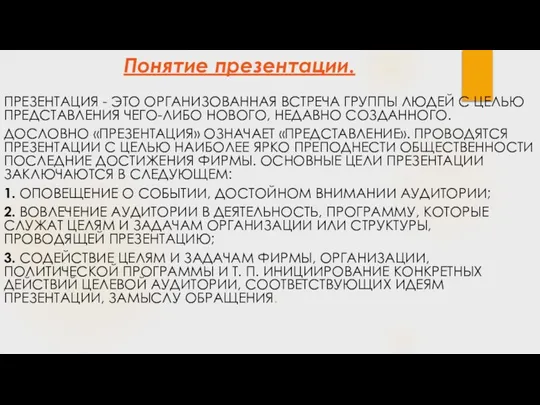 Понятие презентации.

ПРЕЗЕНТАЦИЯ - ЭТО ОРГАНИЗОВАННАЯ ВСТРЕЧА ГРУППЫ ЛЮДЕЙ С ЦЕЛЬЮ ПРЕДСТАВЛЕНИЯ ЧЕГО-ЛИБО НОВОГО, НЕДАВНО СОЗДАННОГО.

ДОСЛОВНО «ПРЕЗЕНТАЦИЯ» ОЗНАЧАЕТ «ПРЕДСТАВЛЕНИЕ». ПРОВОДЯТСЯ ПРЕЗЕНТАЦИИ С ЦЕЛЬЮ НАИБОЛЕЕ ЯРКО ПРЕПОДНЕСТИ ОБЩЕСТВЕННОСТИ ПОСЛЕДНИЕ ДОСТИЖЕНИЯ ФИРМЫ. ОСНОВНЫЕ ЦЕЛИ ПРЕЗЕНТАЦИИ ЗАКЛЮЧАЮТСЯ В СЛЕДУЮЩЕМ:

1. ОПОВЕЩЕНИЕ О СОБЫТИИ, ДОСТОЙНОМ ВНИМАНИИ АУДИТОРИИ;

2. ВОВЛЕЧЕНИЕ АУДИТОРИИ В ДЕЯТЕЛЬНОСТЬ, ПРОГРАММУ, КОТОРЫЕ СЛУЖАТ ЦЕЛЯМ И ЗАДАЧАМ ОРГАНИЗАЦИИ ИЛИ СТРУКТУРЫ, ПРОВОДЯЩЕЙ ПРЕЗЕНТАЦИЮ;

3. СОДЕЙСТВИЕ ЦЕЛЯМ И ЗАДАЧАМ ФИРМЫ, ОРГАНИЗАЦИИ, ПОЛИТИЧЕСКОЙ ПРОГРАММЫ И Т. П. ИНИЦИИРОВАНИЕ КОНКРЕТНЫХ ДЕЙСТВИЙ ЦЕЛЕВОЙ АУДИТОРИИ, СООТВЕТСТВУЮЩИХ ИДЕЯМ ПРЕЗЕНТАЦИИ, ЗАМЫСЛУ ОБРАЩЕНИЯ.